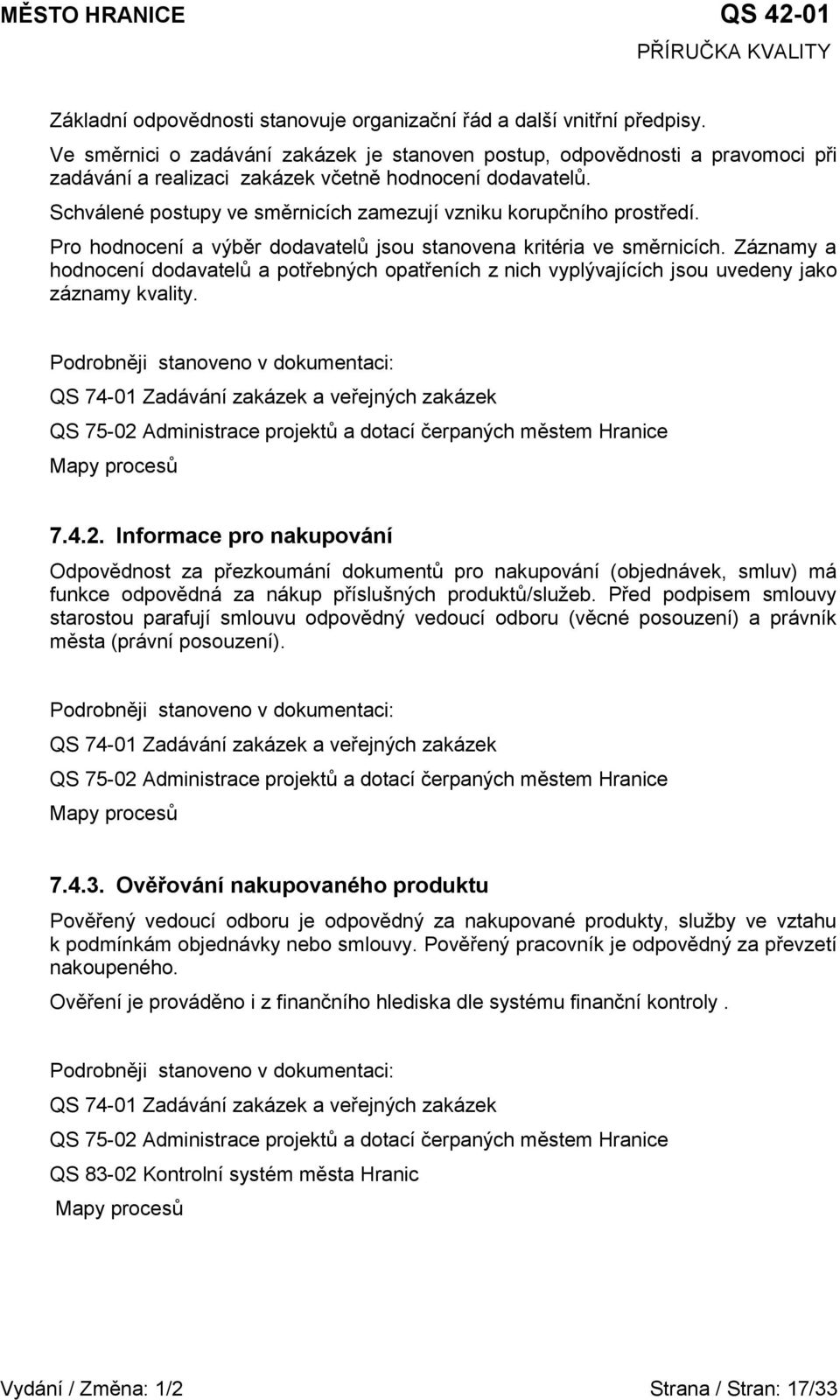 MĚSTO HRANICE QS 42-01
PŘÍRUČKA KVALITY

Základní odpovědnosti stanovuje organizační řád a další vnitřní předpisy.
Ve směrnici o zadávání zakázek je stanoven postup, odpovědnosti a pravomoci při zadávání a realizaci zakázek včetně hodnocení dodavatelů.
Schválené postupy ve směrnicích zamezují vzniku korupčního prostředí.
Pro hodnocení a výběr dodavatelů jsou stanovena kritéria ve směrnicích. Záznamy a hodnocení dodavatelů a potřebných opatřeních z nich vyplývajících jsou uvedeny jako záznamy kvality.

Podrobněji stanoveno v dokumentaci:
QS 74-01 Zadávání zakázek a veřejných zakázek
QS 75-02 Administrace projektů a dotací čerpaných městem Hranice
Mapy procesů

7.4.2. Informace pro nakupování
Odpovědnost za přezkoumání dokumentů pro nakupování (objednávek, smluv) má funkce odpovědná za nákup příslušných produktů/služeb. Před podpisem smlouvy starostou parafují smlouvu odpovědný vedoucí odboru (věcné posouzení) a právník města (právní posouzení).

Podrobněji stanoveno v dokumentaci:
QS 74-01 Zadávání zakázek a veřejných zakázek
QS 75-02 Administrace projektů a dotací čerpaných městem Hranice
Mapy procesů

7.4.3. Ověřování nakupovaného produktu
Pověřený vedoucí odboru je odpovědný za nakupované produkty, služby ve vztahu k podmínkám objednávky nebo smlouvy. Pověřený pracovník je odpovědný za převzetí nakoupeného.
Ověření je prováděno i z finančního hlediska dle systému finanční kontroly .

Podrobněji stanoveno v dokumentaci:
QS 74-01 Zadávání zakázek a veřejných zakázek
QS 75-02 Administrace projektů a dotací čerpaných městem Hranice
QS 83-02 Kontrolní systém města Hranic
Mapy procesů

Vydání / Změna: 1/2 Strana / Stran: 17/33